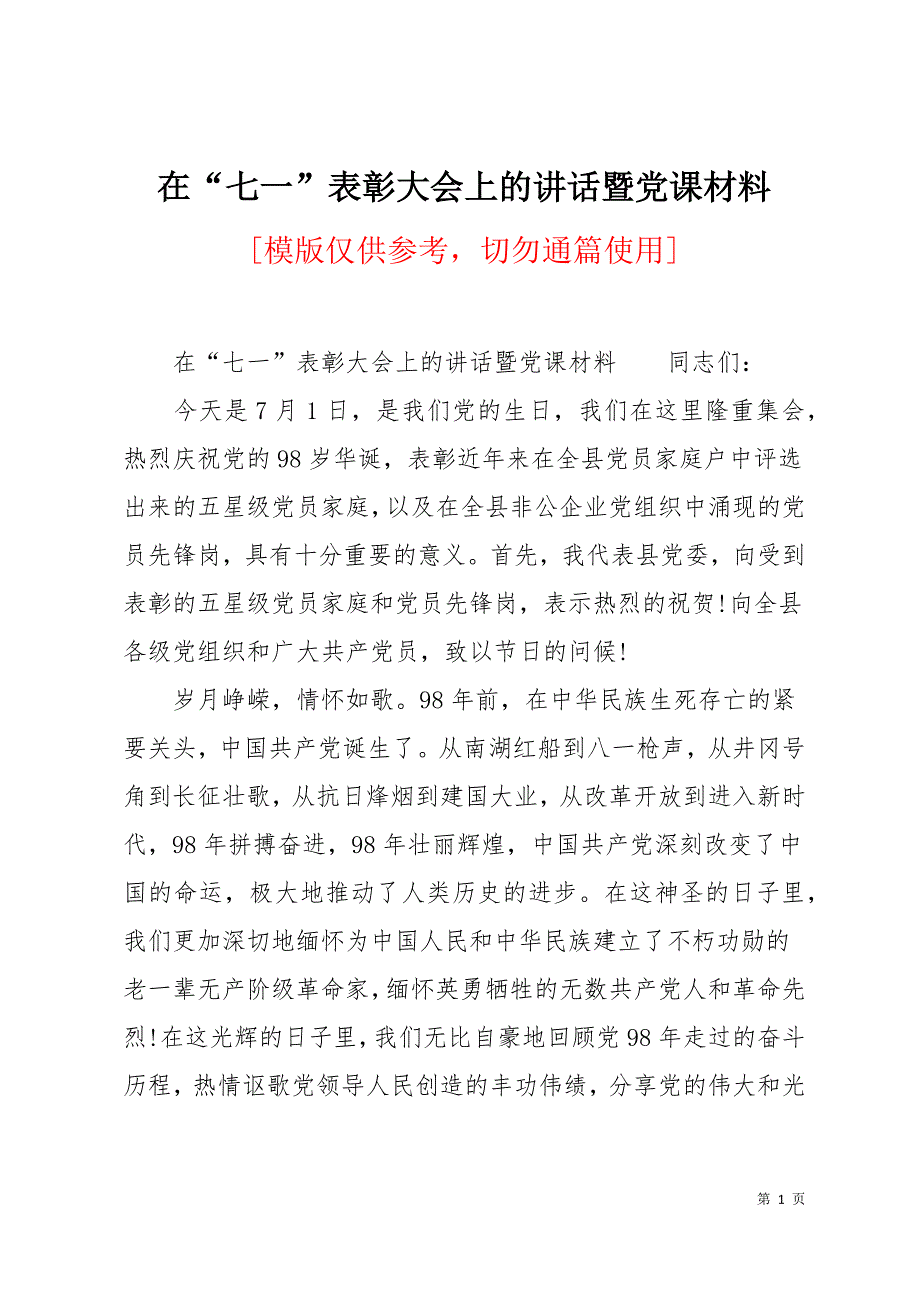 在“七一”表彰大会上的讲话暨党课材料

[模版仅供参考，切勿通篇使用]

在“七一”表彰大会上的讲话暨党课材料　　同志们：

今天是7月1日，是我们党的生日，我们在这里隆重集会，热烈庆祝党的98岁华诞，表彰近年来在全县党员家庭户中评选出来的五星级党员家庭，以及在全县非公企业党组织中涌现的党员先锋岗，具有十分重要的意义。首先，我代表县党委，向受到表彰的五星级党员家庭和党员先锋岗，表示热烈的祝贺!向全县各级党组织和广大共产党员，致以节日的问候!

岁月峥嵘，情怀如歌。98年前，在中华民族生死存亡的紧要关头，中国共产党诞生了。从南湖红船到八一枪声，从井冈号角到长征壮歌，从抗日烽烟到建国大业，从改革开放到进入新时代，98年拼搏奋进，98年壮丽辉煌，中国共产党深刻改变了中国的命运，极大地推动了人类历史的进步。在这神圣的日子里，我们更加深切地缅怀为中国人民和中华民族建立了不朽功勋的老一辈无产阶级革命家，缅怀英勇牺牲的无数共产党人和革命先烈!在这光辉的日子里，我们无比自豪地回顾党98年走过的奋斗历程，热情讴歌党领导人民创造的丰功伟绩，分享党的伟大和光

第 1 页